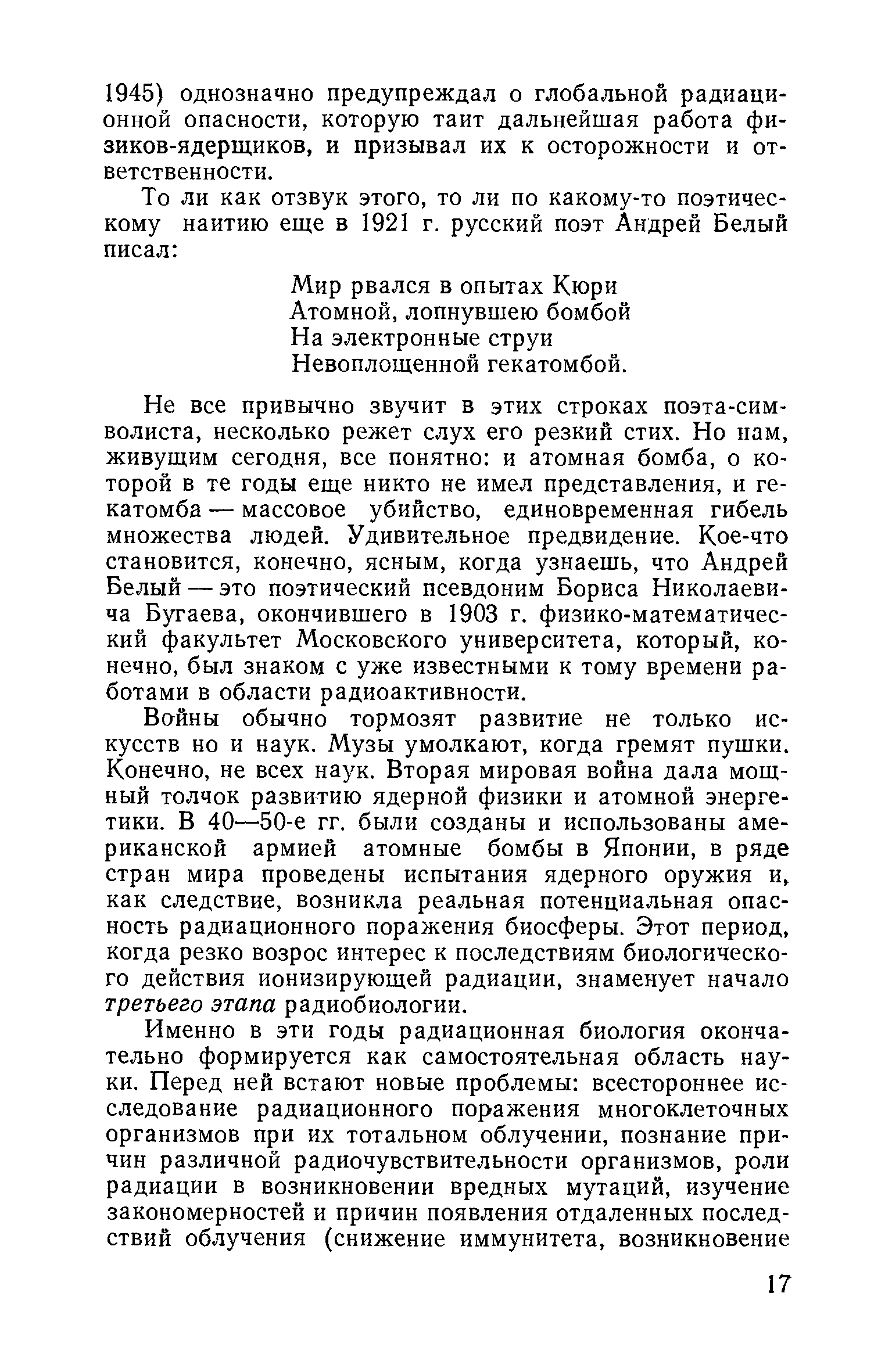 1945) однозначно предупреждал о глобальной радиационной опасности, которую таит дальнейшая работа физиков-ядерщиков, и призывал их к осторожности и ответственности.

То ли как отзвук этого, то ли по какому-то поэтическому наитию еще в 1921 г. русский поэт Андрей Белый писал:

Мир рвался в опытах Кюри
Атомной, лопнувшею бомбой
На электронные струи
Невоплощенной гекатомбой.

Не все привычно звучит в этих строках поэта-символиста, несколько режет слух его резкий стих. Но нам, живущим сегодня, все понятно: и атомная бомба, о которой в те годы еще никто не имел представления, и гекатомба — массовое убийство, единовременная гибель множества людей. Удивительное предвидение. Кое-что становится, конечно, ясным, когда узнаешь, что Андрей Белый — это поэтический псевдоним Бориса Николаевича Бугаева, окончившего в 1903 г. физико-математический факультет Московского университета, который, конечно, был знаком с уже известными к тому времени работами в области радиоактивности.

Войны обычно тормозят развитие не только искусств но и наук. Музы умолкают, когда гремят пушки. Конечно, не всех наук. Вторая мировая война дала мощный толчок развитию ядерной физики и атомной энергетики. В 40—50-е гг. были созданы и использованы американской армией атомные бомбы в Японии, в ряде стран мира проведены испытания ядерного оружия и, как следствие, возникла реальная потенциальная опасность радиационного поражения биосферы. Этот период, когда резко возрос интерес к последствиям биологического действия ионизирующей радиации, знаменует начало третьего этапа радиобиологии.

Именно в эти годы радиационная биология окончательно формируется как самостоятельная область науки. Перед ней встают новые проблемы: всестороннее исследование радиационного поражения многоклеточных организмов при их тотальном облучении, познание причин различной радиочувствительности организмов, роли радиации в возникновении вредных мутаций, изучение закономерностей и причин появления отдаленных последствий облучения (снижение иммунитета, возникновение

17